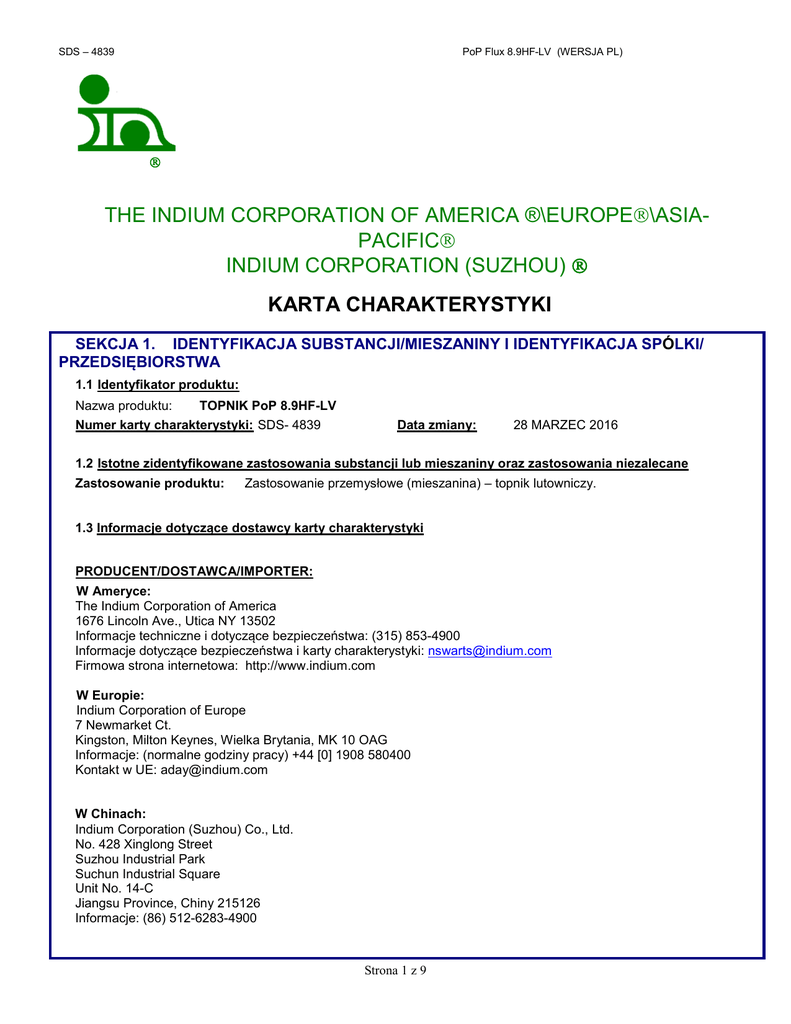 SDS – 4839

PoP Flux 8.9HF-LV (WERSJA PL)

®

THE INDIUM CORPORATION OF AMERICA ®\EUROPE®\ASIA-PACIFIC®
INDIUM CORPORATION (SUZHOU) ®

KARTA CHARAKTERYSTYKI

SEKCJA 1. IDENTYFIKACJA SUBSTANCJI/MIESZANINY I IDENTYFIKACJA SPÓLKI/ PRZEDSIĘBIORSTWA

1.1 Identyfikator produktu:
Nazwa produktu: TOPNIK PoP 8.9HF-LV
Numer karty charakterystyki: SDS- 4839 Data zmiany: 28 MARZEC 2016

1.2 Istotne zidentyfikowane zastosowania substancji lub mieszaniny oraz zastosowania niezalecane
Zastosowanie produktu: Zastosowanie przemysłowe (mieszanina) – topnik lutowniczy.

1.3 Informacje dotyczące dostawcy karty charakterystyki

PRODUCENT/DOSTAWCA/IMPORTER:
W Ameryce:
The Indium Corporation of America
1676 Lincoln Ave., Utica NY 13502
Informacje techniczne i dotyczące bezpieczeństwa: (315) 853-4900
Informacje dotyczące bezpieczeństwa i karty charakterystyki: nswarts@indium.com
Firmowa strona internetowa: http://www.indium.com

W Europie:
Indium Corporation of Europe
7 Newmarket Ct.
Kingston, Milton Keynes, Wielka Brytania, MK 10 OAG
Informacje: (normalne godziny pracy) +44 [0] 1908 580400
Kontakt w UE: aday@indium.com

W Chinach:
Indium Corporation (Suzhou) Co., Ltd.
No. 428 Xinglong Street
Suzhou Industrial Park
Suchun Industrial Square
Unit No. 14-C
Jiangsu Province, Chiny 215126
Informacje: (86) 512-6283-4900

Strona 1 z 9